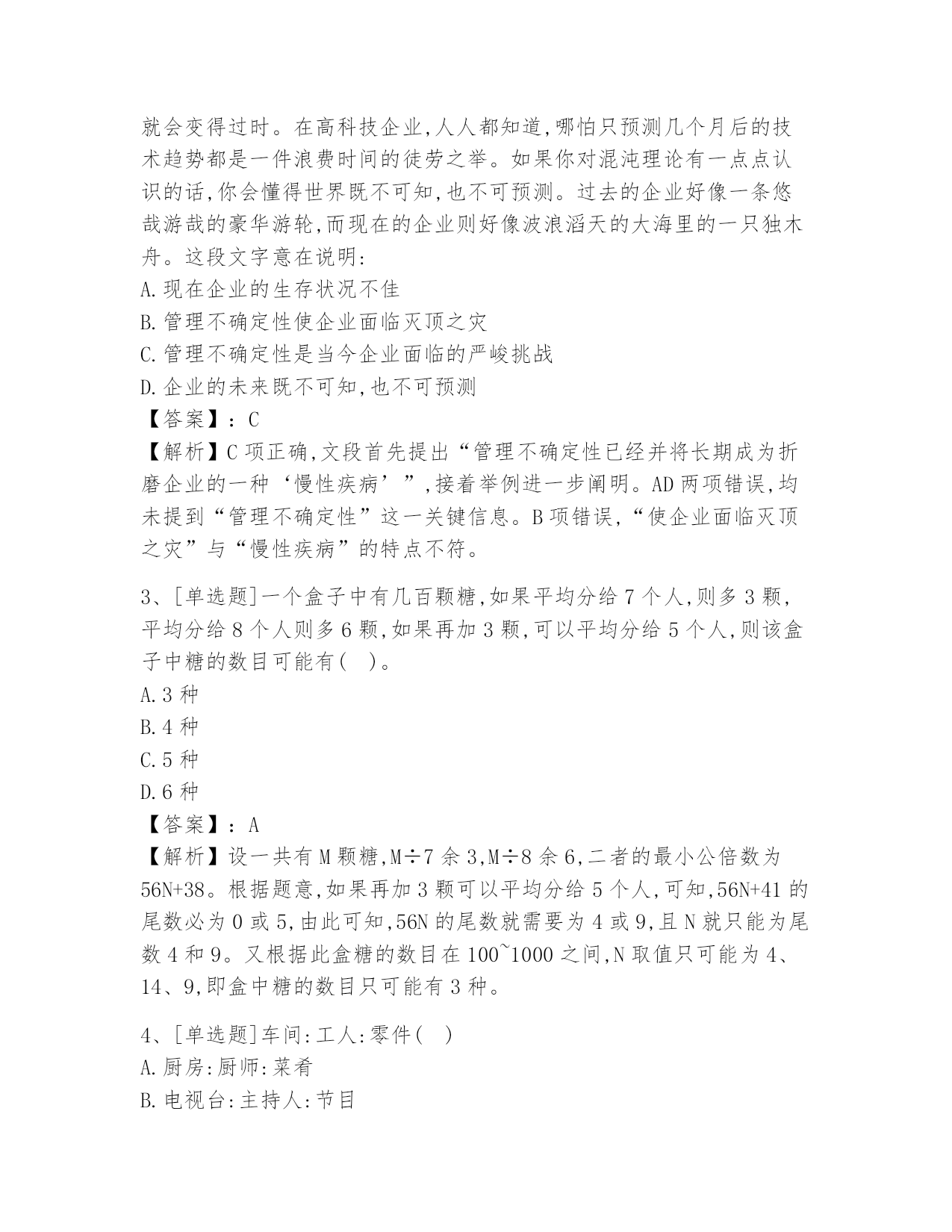 就会变得过时。在高科技企业,人人都知道,哪怕只预测几个月后的技术趋势都是一件浪费时间的徒劳之举。如果你对混沌理论有一点点认识的话,你会懂得世界既不可知,也不可预测。过去的企业好像一条悠哉游哉的豪华游轮,而现在的企业则好像波浪滔天的大海里的一只独木舟。这段文字意在说明:
A.现在企业的生存状况不佳
B.管理不确定性使企业面临灭顶之灾
C.管理不确定性是当今企业面临的严峻挑战
D.企业的未来既不可知,也不可预测
【答案】:C
【解析】C项正确,文段首先提出“管理不确定性已经并将长期成为折磨企业的一种‘慢性疾病’”,接着举例进一步阐明。AD两项错误,均未提到“管理不确定性”这一关键信息。B项错误,“使企业面临灭顶之灾”与“慢性疾病”的特点不符。

3、[单选题]一个盒子中有几百颗糖,如果平均分给7个人,则多3颗,平均分给8个人则多6颗,如果再加3颗,可以平均分给5个人,则该盒子中糖的数目可能有( )。
A.3种
B.4种
C.5种
D.6种
【答案】:A
【解析】设一共有M颗糖,M÷7余3,M÷8余6,二者的最小公倍数为56N+38。根据题意,如果再加3颗可以平均分给5个人,可知,56N+41的尾数必为0或5,由此可知,56N的尾数就需要为4或9,且N就只能为尾数4和9。又根据此盒糖的数目在100~1000之间,N取值只可能为4、14、9,即盒中糖的数目只可能有3种。

4、[单选题]车间:工人:零件( )
A.厨房:厨师:菜肴
B.电视台:主持人:节目